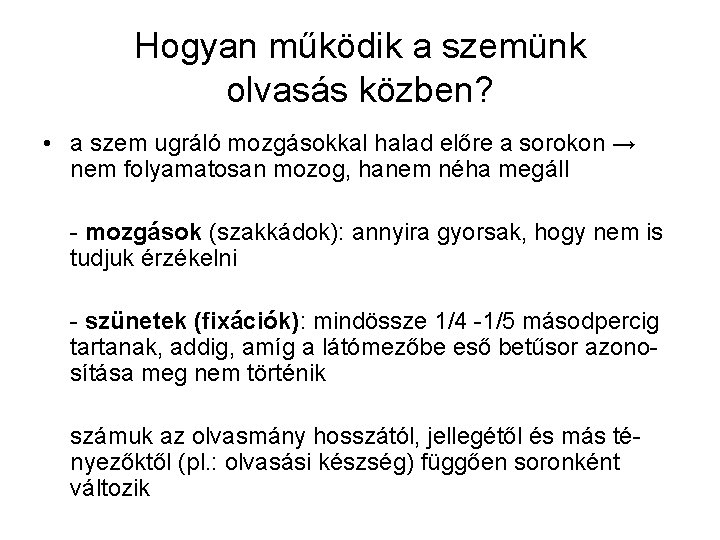 Hogyan működik a szemünk olvasás közben?

• a szem ugráló mozgásokkal halad előre a sorokon → nem folyamatosan mozog, hanem néha megáll

- mozgások (szakkádok): annyira gyorsak, hogy nem is tudjuk érzékelni

- szünetek (fixációk): mindössze 1/4 -1/5 másodpercig tartanak, addig, amíg a látómezőbe eső betűsor azonosítása meg nem történik

számuk az olvasmány hosszától, jellegétől és más tényezőktől (pl.: olvasási készség) függően soronként változik